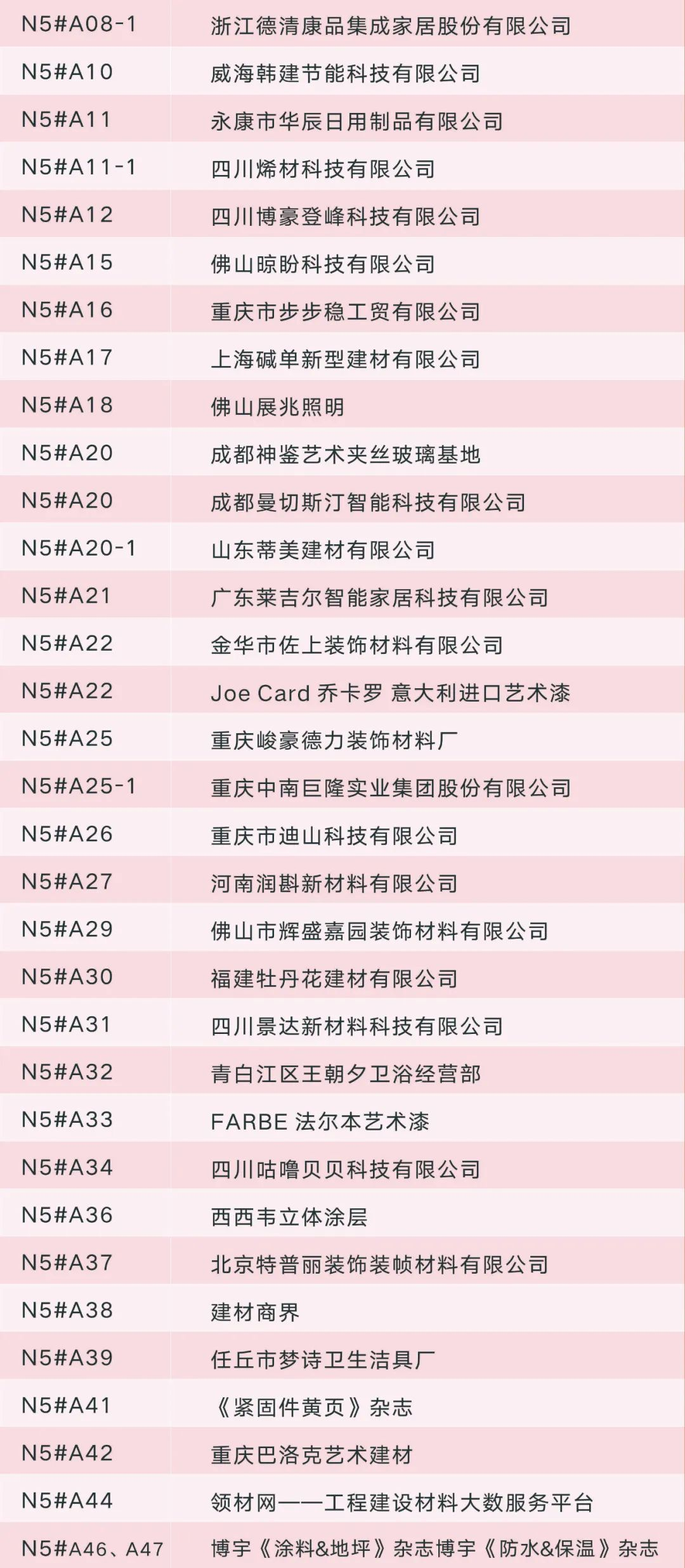 | | |
|---|---|
| N5#A08-1 | 浙江德清康品集成家居股份有限公司 |
| N5#A10 | 威海韩建节能科技有限公司 |
| N5#A11 | 永康市华辰日用制品有限公司 |
| N5#A11-1 | 四川烯材科技有限公司 |
| N5#A12 | 四川博豪登峰科技有限公司 |
| N5#A15 | 佛山晾盼科技有限公司 |
| N5#A16 | 重庆市步步稳工贸有限公司 |
| N5#A17 | 上海碱单新型建材有限公司 |
| N5#A18 | 佛山展兆照明 |
| N5#A20 | 成都神鉴艺术夹丝玻璃基地 |
| N5#A20 | 成都曼切斯汀智能科技有限公司 |
| N5#A20-1 | 山东蒂美建材有限公司 |
| N5#A21 | 广东莱吉尔智能家居科技有限公司 |
| N5#A22 | 金华市佐上装饰材料有限公司 |
| N5#A22 | Joe Card 乔卡罗 意大利进口艺术漆 |
| N5#A25 | 重庆峻豪德力装饰材料厂 |
| N5#A25-1 | 重庆中南巨隆实业集团股份有限公司 |
| N5#A26 | 重庆市迪山科技有限公司 |
| N5#A27 | 河南润斟新材料有限公司 |
| N5#A29 | 佛山市辉盛嘉园装饰材料有限公司 |
| N5#A30 | 福建牡丹花建材有限公司 |
| N5#A31 | 四川景达新材料科技有限公司 |
| N5#A32 | 青白江区王朝夕卫浴经营部 |
| N5#A33 | FARBE 法尔本艺术漆 |
| N5#A34 | 四川咕噜贝贝科技有限公司 |
| N5#A36 | 西西韦立体涂层 |
| N5#A37 | 北京特普丽装饰装帧材料有限公司 |
| N5#A38 | 建材商界 |
| N5#A39 | 任丘市梦诗卫生洁具厂 |
| N5#A41 | 《紧固件黄页》杂志 |
| N5#A42 | 重庆巴洛克艺术建材 |
| N5#A44 | 领材网——工程建设材料大数服务平台 |
| N5#A46、A47 | 博宇《涂料&地坪》杂志博宇《防水&保温》杂志 |